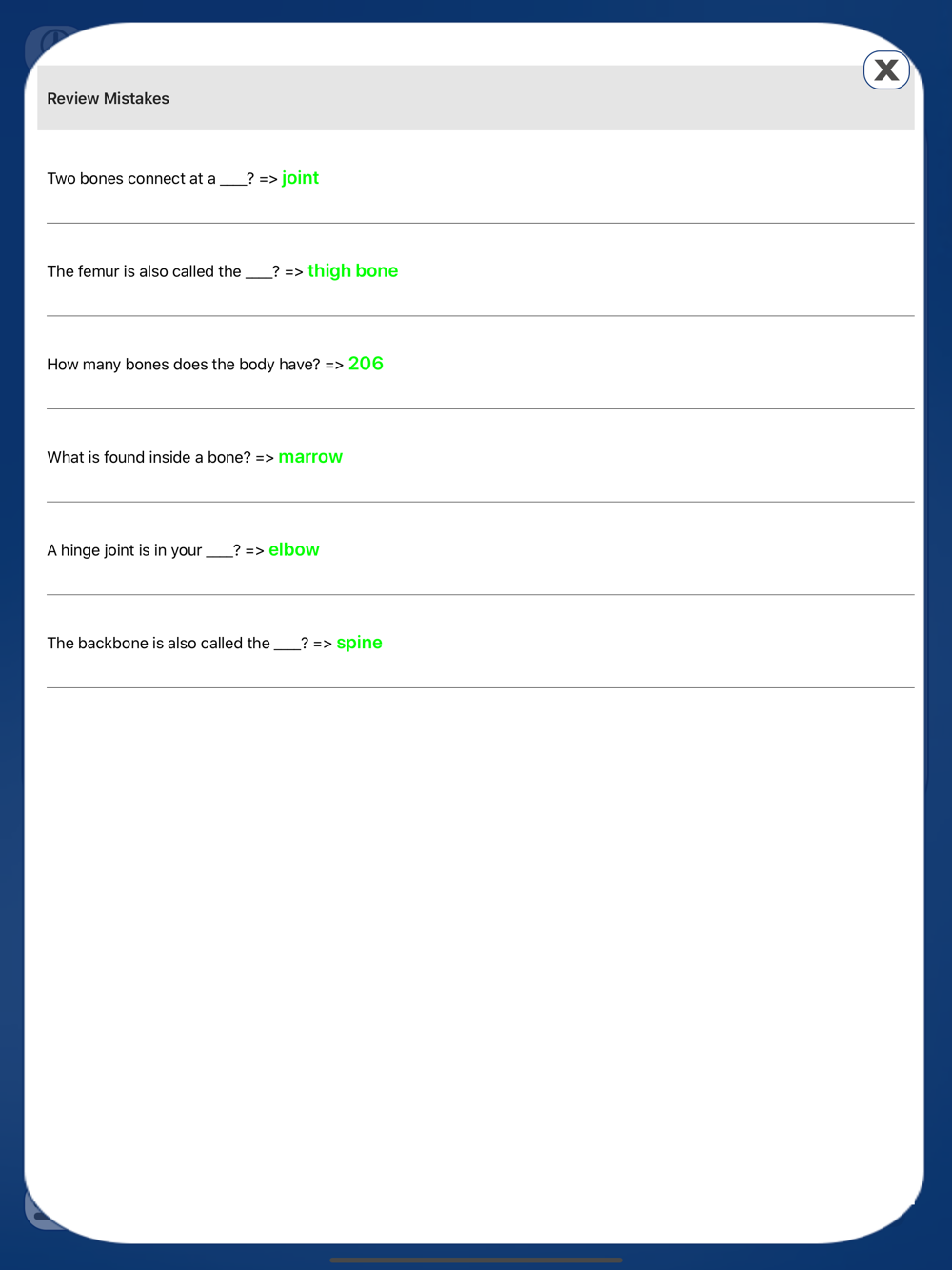 X

Review Mistakes

Two bones connect at a ___? => joint

The femur is also called the ___? => thigh bone

How many bones does the body have? => 206

What is found inside a bone? => marrow

A hinge joint is in your ___? => elbow

The backbone is also called the ___? => spine